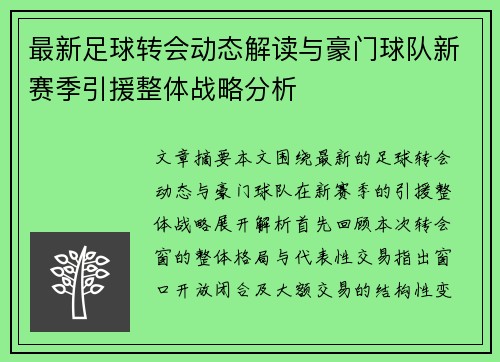 最新足球转会动态解读与豪门球队新赛季引援整体战略分析

文章摘要本文围绕最新的足球转会动态与豪门球队在新赛季的引援整体战略展开解析首先回顾本次转会窗的整体格局与代表性交易指出窗口开放闭合及大额交易的结构性变